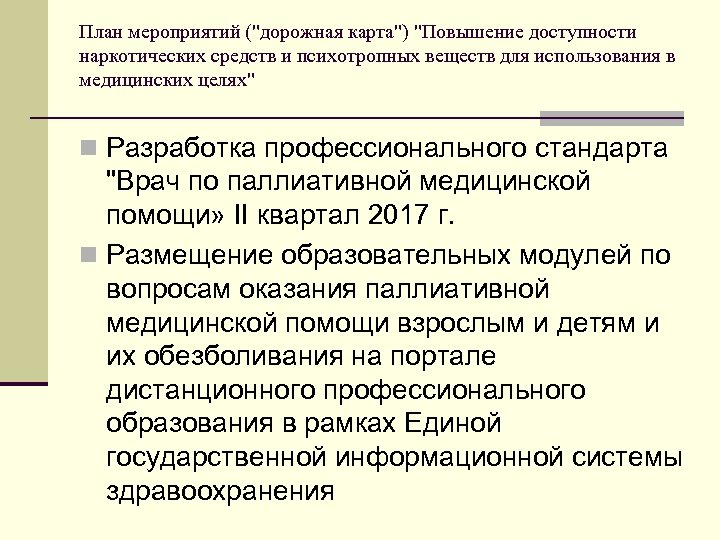 План мероприятий ("дорожная карта") "Повышение доступности наркотических средств и психотропных веществ для использования в медицинских целях"

Разработка профессионального стандарта "Врач по паллиативной медицинской помощи» II квартал 2017 г.

Размещение образовательных модулей по вопросам оказания паллиативной медицинской помощи взрослым и детям и их обезболивания на портале дистанционного профессионального образования в рамках Единой государственной информационной системы здравоохранения